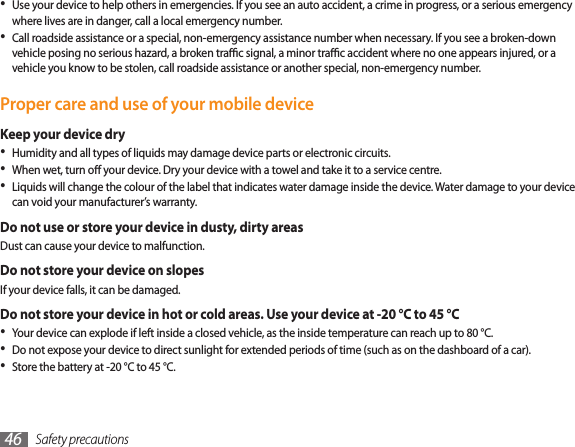 • Use your device to help others in emergencies. If you see an auto accident, a crime in progress, or a serious emergency where lives are in danger, call a local emergency number.
• Call roadside assistance or a special, non-emergency assistance number when necessary. If you see a broken-down vehicle posing no serious hazard, a broken traffic signal, a minor traffic accident where no one appears injured, or a vehicle you know to be stolen, call roadside assistance or another special, non-emergency number.

Proper care and use of your mobile device

Keep your device dry
• Humidity and all types of liquids may damage device parts or electronic circuits.
• When wet, turn off your device. Dry your device with a towel and take it to a service centre.
• Liquids will change the colour of the label that indicates water damage inside the device. Water damage to your device can void your manufacturer's warranty.

Do not use or store your device in dusty, dirty areas
Dust can cause your device to malfunction.

Do not store your device on slopes
If your device falls, it can be damaged.

Do not store your device in hot or cold areas. Use your device at -20 °C to 45 °C
• Your device can explode if left inside a closed vehicle, as the inside temperature can reach up to 80 °C.
• Do not expose your device to direct sunlight for extended periods of time (such as on the dashboard of a car).
• Store the battery at -20 °C to 45 °C.

46 Safety precautions